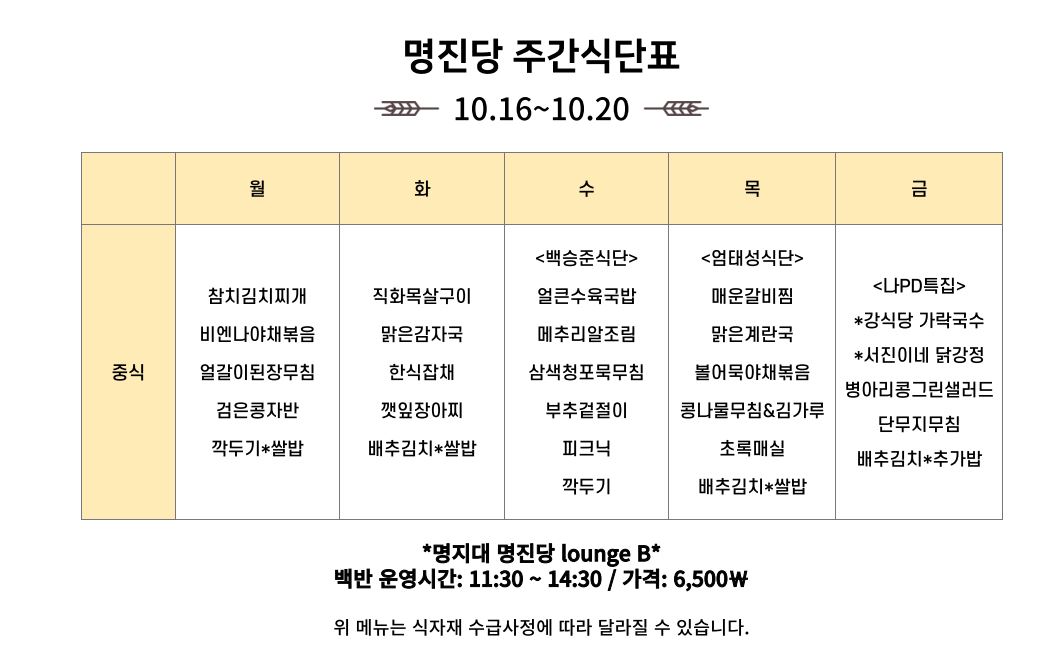 명진당 주간식단표

10.16~10.20

| | 월 | 화 | 수 | 목 | 금 |
|---|---|---|---|---|---|
| 중식 | 참치김치찌개 비엔나야채볶음 얼갈이된장무침 검은콩자반 깍두기*쌀밥 | 직화목살구이 맑은감자국 한식잡채 깻잎장아찌 배추김치*쌀밥 | <백승준식단> 얼큰수육국밥 메추리알조림 삼색청포묵무침 부추겉절이 피크닉 깍두기 | <엄태성식단> 매운갈비찜 맑은계란국 볼어묵야채볶음 콩나물무침&김가루 초록매실 배추김치*쌀밥 | <나PD특집> *강식당 가락국수 *서진이네 닭강정 병아리콩그린샐러드 단무지무침 배추김치*추가밥 |

*명지대 명진당 lounge B*
백반 운영시간: 11:30 ~ 14:30 / 가격: 6,500₩

위 메뉴는 식자재 수급사정에 따라 달라질 수 있습니다.